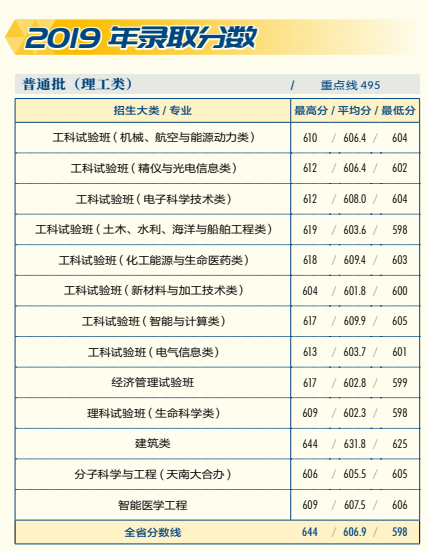 2019 年录取分数

普通批（理工类） / 重点线 495

| 招生大类 / 专业 | 最高分 / 平均分 / 最低分 |
|---|---|
| 工科试验班（机械、航空与能源动力类） | 610 / 606.4 / 604 |
| 工科试验班（精仪与光电信息类） | 612 / 606.4 / 602 |
| 工科试验班（电子科学技术类） | 612 / 608.0 / 604 |
| 工科试验班（土木、水利、海洋与船舶工程类） | 619 / 603.6 / 598 |
| 工科试验班（化工能源与生命医药类） | 618 / 609.4 / 603 |
| 工科试验班（新材料与加工技术类） | 604 / 601.8 / 600 |
| 工科试验班（智能与计算类） | 617 / 609.9 / 605 |
| 工科试验班（电气信息类） | 613 / 603.7 / 601 |
| 经济管理试验班 | 617 / 602.8 / 599 |
| 理科试验班（生命科学类） | 609 / 602.3 / 598 |
| 建筑类 | 644 / 631.8 / 625 |
| 分子科学与工程（天南大合办） | 606 / 605.5 / 605 |
| 智能医学工程 | 609 / 607.5 / 606 |
| 全省分数线 | 644 / 606.9 / 598 |